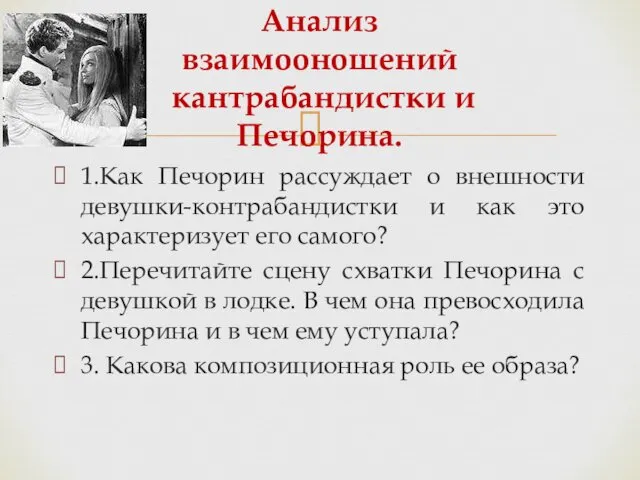 Анализ взаимооношений кантрабандистки и Печорина.

1.Как Печорин рассуждает о внешности девушки-контрабандистки и как это характеризует его самого?

2.Перечитайте сцену схватки Печорина с девушкой в лодке. В чем она превосходила Печорина и в чем ему уступала?

3. Какова композиционная роль ее образа?